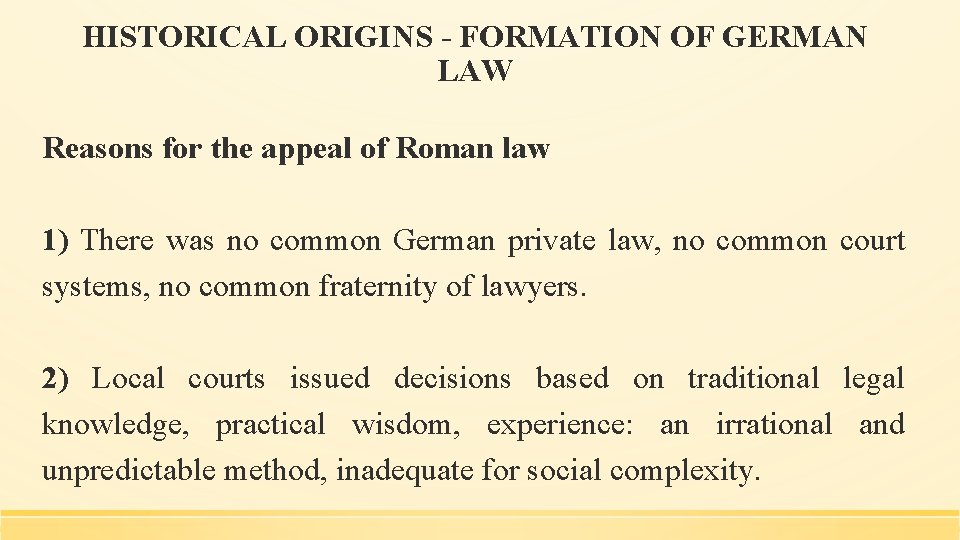 HISTORICAL ORIGINS - FORMATION OF GERMAN LAW

Reasons for the appeal of Roman law

1) There was no common German private law, no common court systems, no common fraternity of lawyers.

2) Local courts issued decisions based on traditional legal knowledge, practical wisdom, experience: an irrational and unpredictable method, inadequate for social complexity.